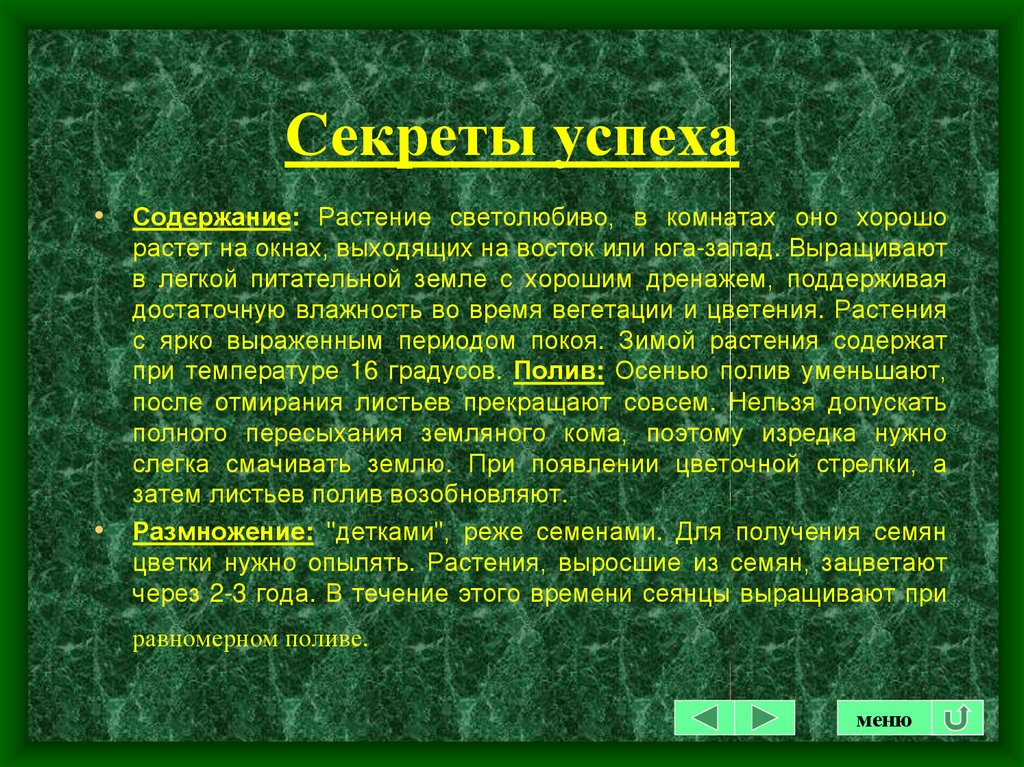 Секреты успеха

• Содержание: Растение светолюбиво, в комнатах оно хорошо растет на окнах, выходящих на восток или юга-запад. Выращивают в легкой питательной земле с хорошим дренажем, поддерживая достаточную влажность во время вегетации и цветения. Растения с ярко выраженным периодом покоя. Зимой растения содержат при температуре 16 градусов. Полив: Осенью полив уменьшают, после отмирания листьев прекращают совсем. Нельзя допускать полного пересыхания земляного кома, поэтому изредка нужно слегка смачивать землю. При появлении цветочной стрелки, а затем листьев полив возобновляют.

• Размножение: "детками", реже семенами. Для получения семян цветки нужно опылять. Растения, выросшие из семян, зацветают через 2-3 года. В течение этого времени сеянцы выращивают при равномерном поливе.

меню